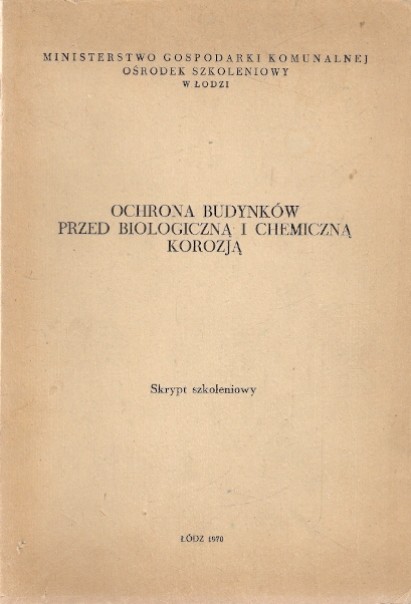 MINISTERSTWO GOSPODARKI KOMUNALNEJ
OŚRODEK SZKOLENIOWY
W ŁODZI

OCHRONA BUDYNKÓW
PRZED BIOLOGICZNĄ I CHEMICZNĄ
KOROZJĄ

Skrypt szkoleniowy

ŁÓDŹ 1970